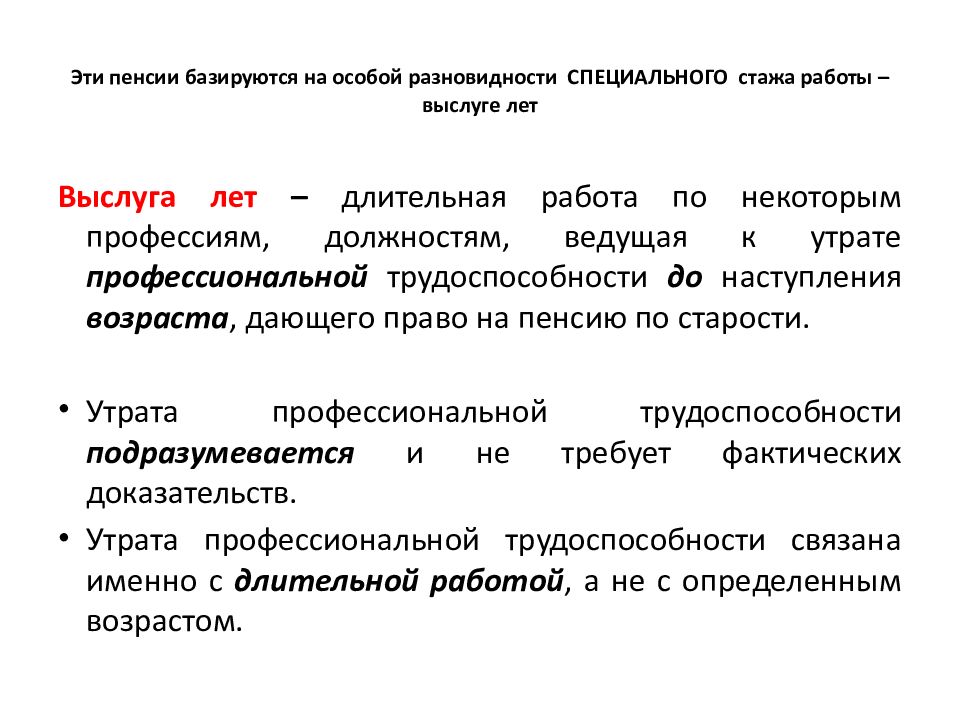 Эти пенсии базируются на особой разновидности СПЕЦИАЛЬНОГО стажа работы – выслуге лет

Выслуга лет – длительная работа по некоторым профессиям, должностям, ведущая к утрате профессиональной трудоспособности до наступления возраста, дающего право на пенсию по старости.

• Утрата профессиональной трудоспособности подразумевается и не требует фактических доказательств.

• Утрата профессиональной трудоспособности связана именно с длительной работой, а не с определенным возрастом.